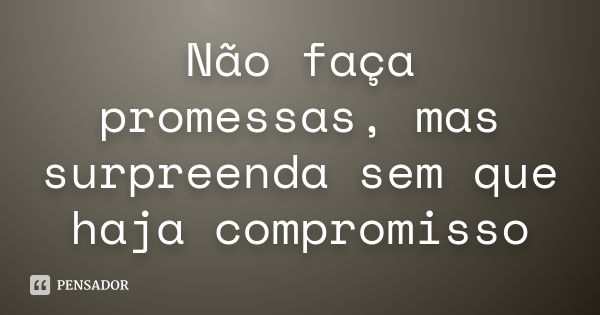 Não faça promessas, mas surpreenda sem que haja compromisso

PENSADOR